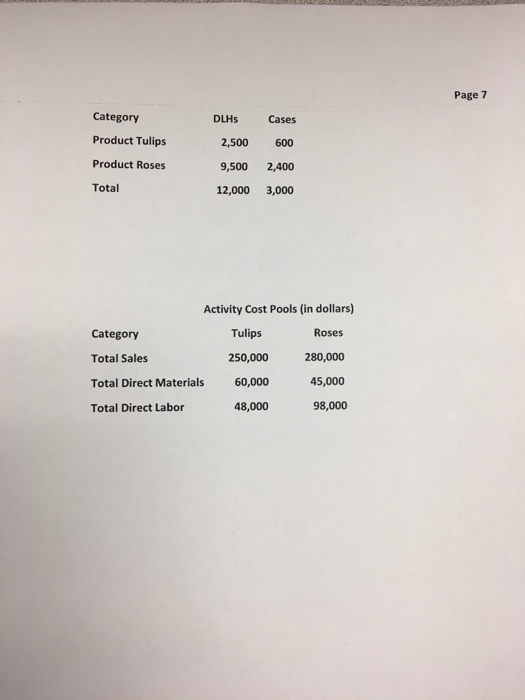 Page 7

| Category | DLHs | Cases |
|---|---|---|
| Product Tulips | 2,500 | 600 |
| Product Roses | 9,500 | 2,400 |
| Total | 12,000 | 3,000 |

Activity Cost Pools (in dollars)

| Category | Tulips | Roses |
|---|---|---|
| Total Sales | 250,000 | 280,000 |
| Total Direct Materials | 60,000 | 45,000 |
| Total Direct Labor | 48,000 | 98,000 |